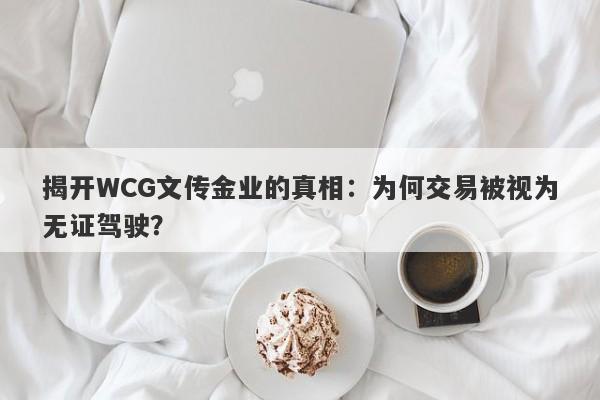 揭开WCG文传金业的真相：为何交易被视为无证驾驶?